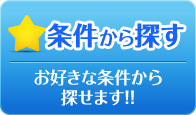 条件から探す

お好きな条件から探せます!!